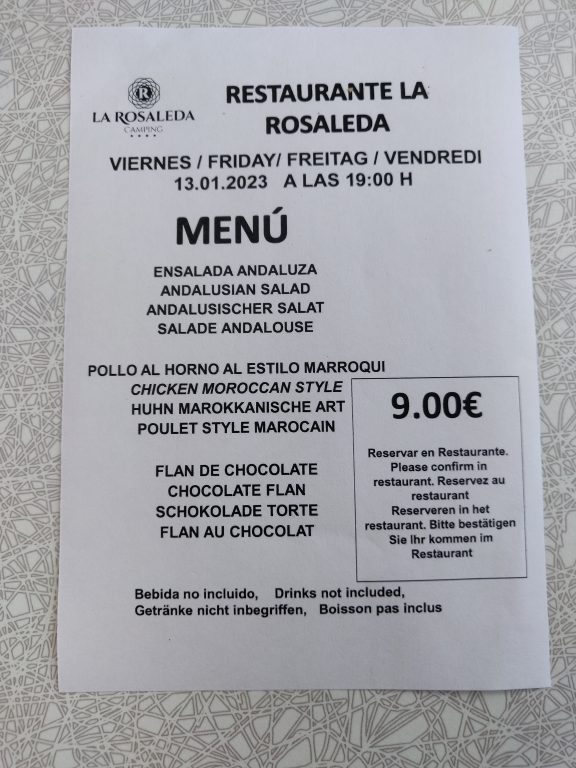 LA ROSALEDA
CAMPING

RESTAURANTE LA ROSALEDA

VIERNES / FRIDAY/ FREITAG / VENDREDI
13.01.2023 A LAS 19:00 H

MENÚ

ENSALADA ANDALUZA
ANDALUSIAN SALAD
ANDALUSISCHER SALAT
SALADE ANDALOUSE

POLLO AL HORNO AL ESTILO MARROQUI
CHICKEN MOROCCAN STYLE
HUHN MAROKKANISCHE ART
POULET STYLE MAROCAIN

FLAN DE CHOCOLATE
CHOCOLATE FLAN
SCHOKOLADE TORTE
FLAN AU CHOCOLAT

9.00€

Reservar en Restaurante. Please confirm in restaurant. Reservez au restaurant Reserveren in het restaurant. Bitte bestätigen Sie Ihr kommen im Restaurant

Bebida no incluido, Drinks not included,
Getränke nicht inbegriffen, Boisson pas inclus